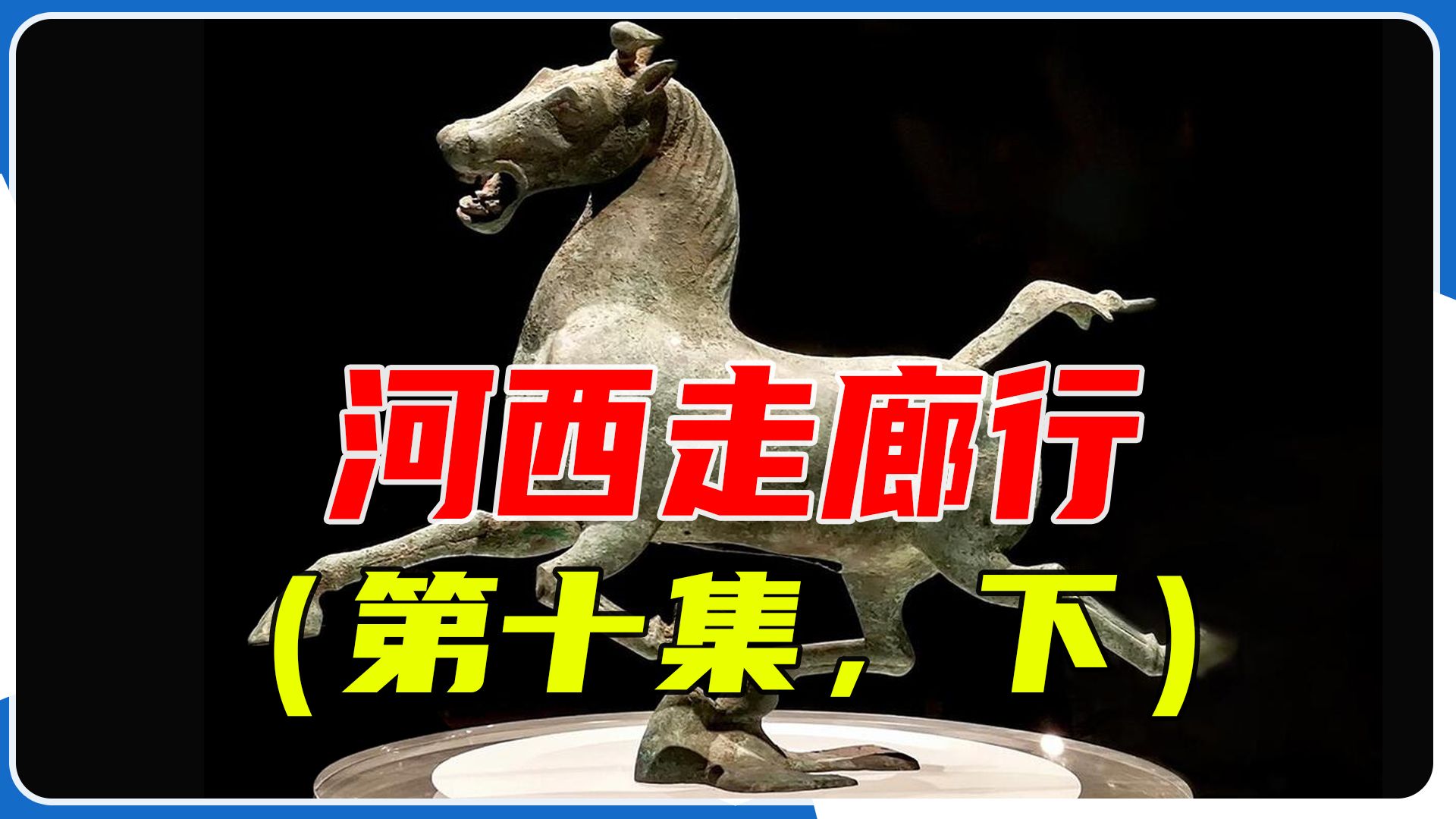 河西走廊行
（第十集，下）